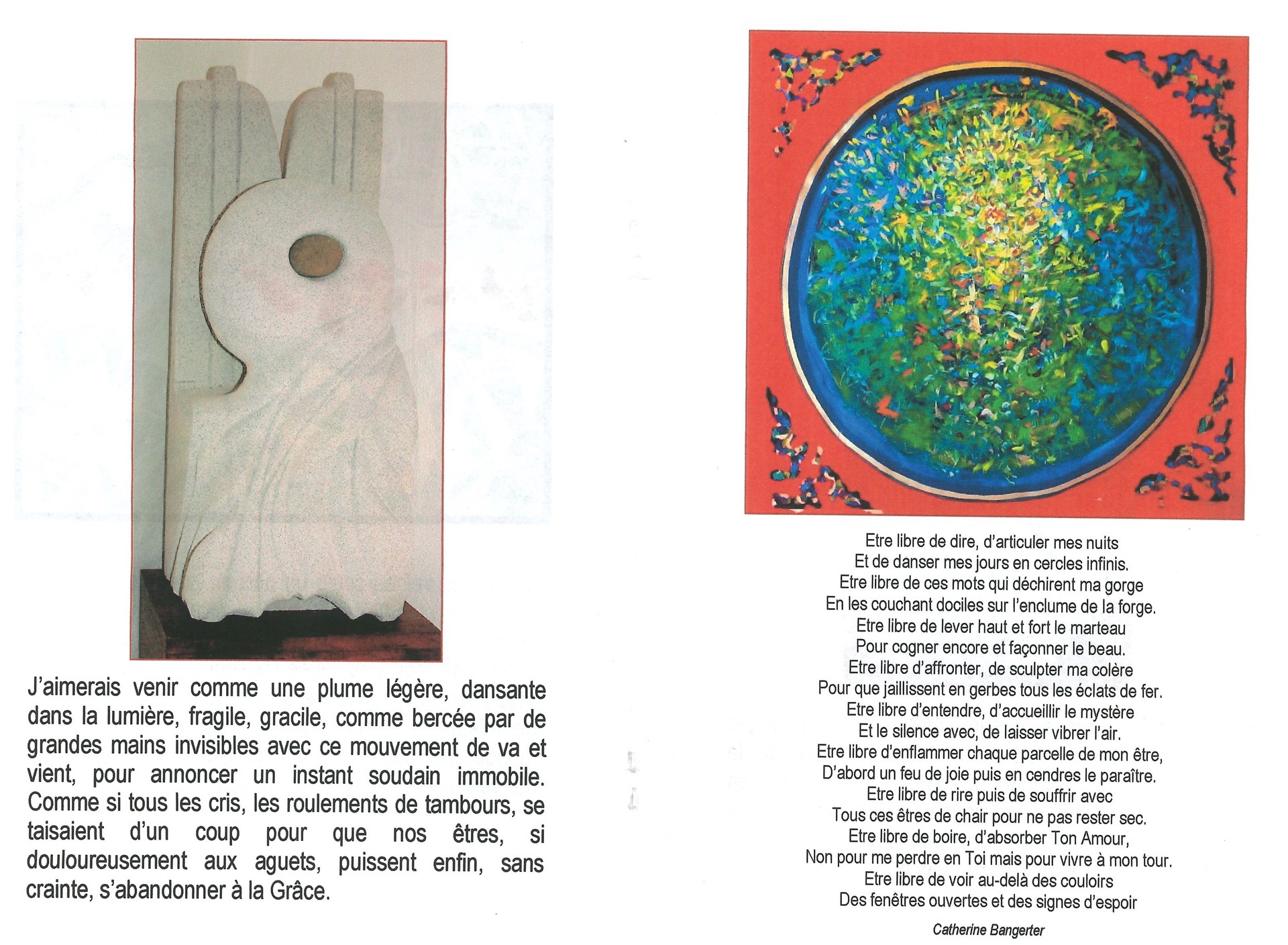 J'aimerais venir comme une plume légère, dansante dans la lumière, fragile, gracile, comme bercée par de grandes mains invisibles avec ce mouvement de va et vient, pour annoncer un instant soudain immobile. Comme si tous les cris, les roulements de tambours, se taisaient d'un coup pour que nos êtres, si douloureusement aux aguets, puissent enfin, sans crainte, s'abandonner à la Grâce.

Etre libre de dire, d'articuler mes nuits
Et de danser mes jours en cercles infinis.
Etre libre de ces mots qui déchirent ma gorge
En les couchant dociles sur l'enclume de la forge.
Etre libre de lever haut et fort le marteau
Pour cogner encore et façonner le beau.
Etre libre d'affronter, de sculpter ma colère
Pour que jaillissent en gerbes tous les éclats de fer.
Etre libre d'entendre, d'accueillir le mystère
Et le silence avec, de laisser vibrer l'air.
Etre libre d'enflammer chaque parcelle de mon être,
D'abord un feu de joie puis en cendres le paraître.
Etre libre de rire puis de souffrir avec
Tous ces êtres de chair pour ne pas rester sec.
Etre libre de boire, d'absorber Ton Amour,
Non pour me perdre en Toi mais pour vivre à mon tour.
Etre libre de voir au-delà des couloirs
Des fenêtres ouvertes et des signes d'espoir

Catherine Bangerter